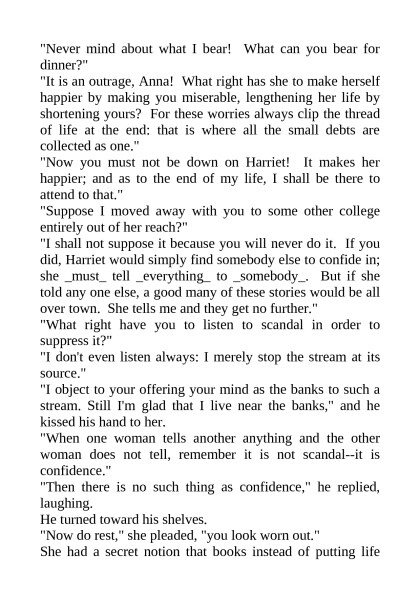 "Never mind about what I bear! What can you bear for dinner?"

"It is an outrage, Anna! What right has she to make herself happier by making you miserable, lengthening her life by shortening yours? For these worries always clip the thread of life at the end: that is where all the small debts are collected as one."

"Now you must not be down on Harriet! It makes her happier; and as to the end of my life, I shall be there to attend to that."

"Suppose I moved away with you to some other college entirely out of her reach?"

"I shall not suppose it because you will never do it. If you did, Harriet would simply find somebody else to confide in; she _must_ tell _everything_ to _somebody_. But if she told any one else, a good many of these stories would be all over town. She tells me and they get no further."

"What right have you to listen to scandal in order to suppress it?"

"I don't even listen always: I merely stop the stream at its source."

"I object to your offering your mind as the banks to such a stream. Still I'm glad that I live near the banks," and he kissed his hand to her.

"When one woman tells another anything and the other woman does not tell, remember it is not scandal--it is confidence."

"Then there is no such thing as confidence," he replied, laughing.

He turned toward his shelves.

"Now do rest," she pleaded, "you look worn out."

She had a secret notion that books instead of putting life